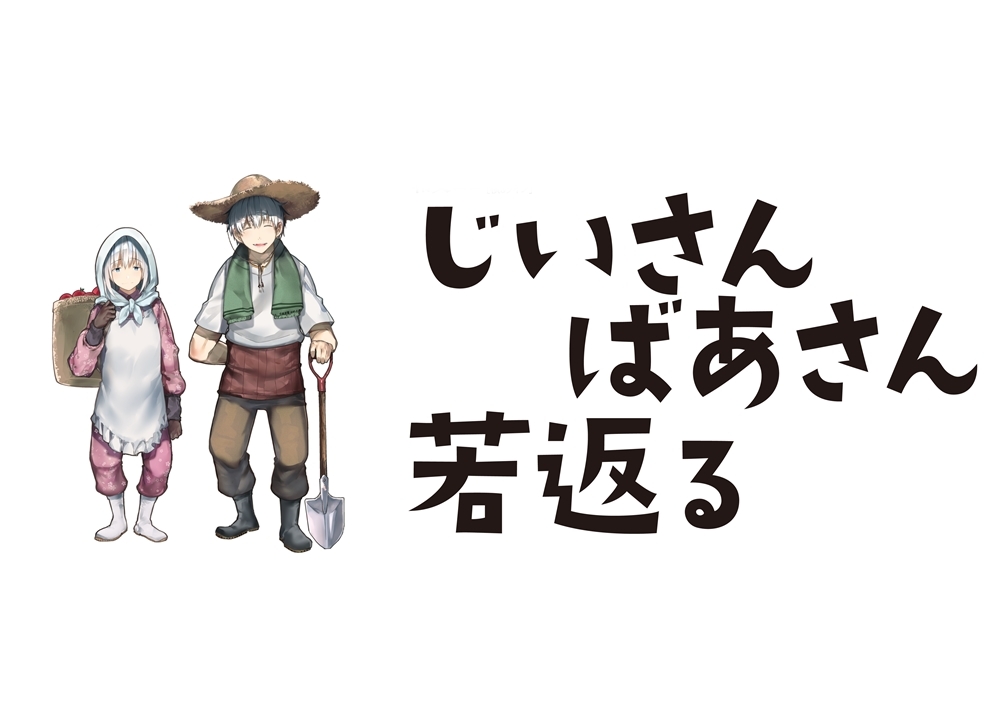 じいさん
ばあさん
若返る